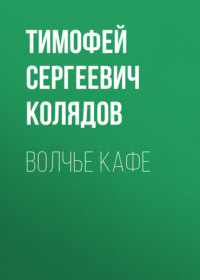 ТИМОФЕЙ СЕРГЕЕВИЧ КОЛЯДОВ

ВОЛЧЬЕ КАФЕ